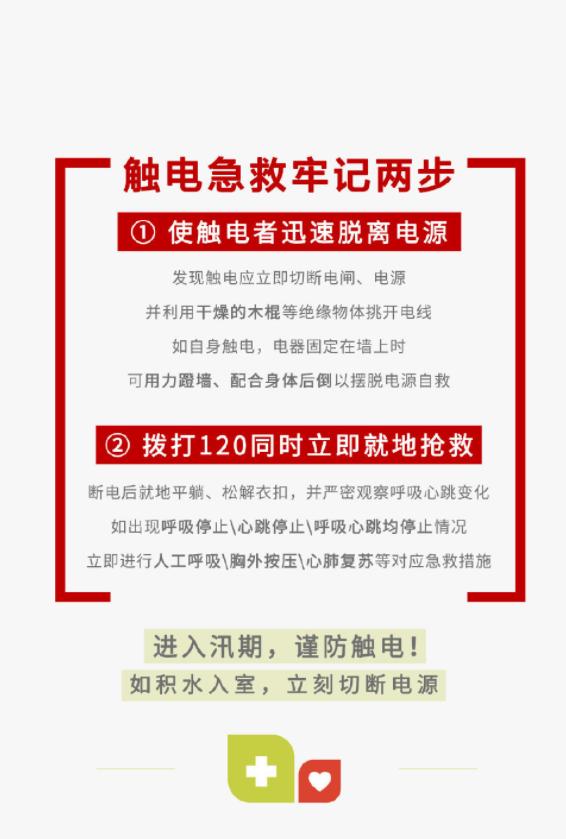 触电急救牢记两步

① 使触电者迅速脱离电源

发现触电应立即切断电闸、电源
并利用干燥的木棍等绝缘物体挑开电线
如自身触电，电器固定在墙上时
可用力蹬墙、配合身体后倒以摆脱电源自救

② 拨打120同时立即就地抢救

断电后就地平躺、松解衣扣，并严密观察呼吸心跳变化
如出现呼吸停止\心跳停止\呼吸心跳均停止情况
立即进行人工呼吸\胸外按压\心肺复苏等对应急救措施

进入汛期，谨防触电！
如积水入室，立刻切断电源